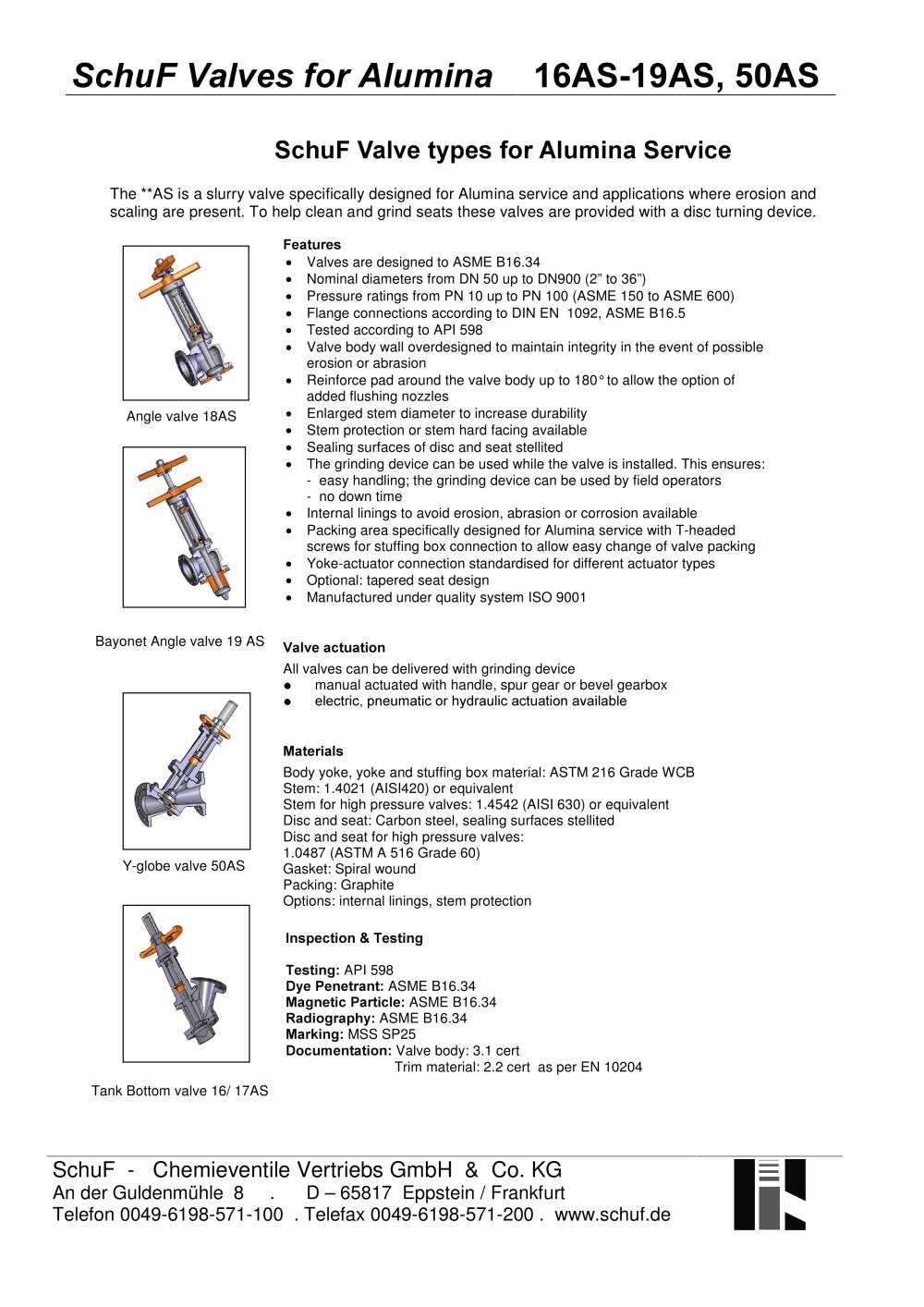 SchuF Valves for Alumina 16AS-19AS, 50AS

SchuF Valve types for Alumina Service

The **AS is a slurry valve specifically designed for Alumina service and applications where erosion and scaling are present. To help clean and grind seats these valves are provided with a disc turning device.

Angle valve 18AS

Bayonet Angle valve 19 AS

Y-globe valve 50AS

Tank Bottom valve 16/ 17AS

Features
• Valves are designed to ASME B16.34
• Nominal diameters from DN 50 up to DN900 (2" to 36")
• Pressure ratings from PN 10 up to PN 100 (ASME 150 to ASME 600)
• Flange connections according to DIN EN 1092, ASME B16.5
• Tested according to API 598
• Valve body wall overdesigned to maintain integrity in the event of possible erosion or abrasion
• Reinforce pad around the valve body up to 180° to allow the option of added flushing nozzles
• Enlarged stem diameter to increase durability
• Stem protection or stem hard facing available
• Sealing surfaces of disc and seat stellited
• The grinding device can be used while the valve is installed. This ensures:
- easy handling; the grinding device can be used by field operators
- no down time
• Internal linings to avoid erosion, abrasion or corrosion available
• Packing area specifically designed for Alumina service with T-headed screws for stuffing box connection to allow easy change of valve packing
• Yoke-actuator connection standardised for different actuator types
• Optional: tapered seat design
• Manufactured under quality system ISO 9001

Valve actuation
All valves can be delivered with grinding device
• manual actuated with handle, spur gear or bevel gearbox
• electric, pneumatic or hydraulic actuation available

Materials
Body yoke, yoke and stuffing box material: ASTM 216 Grade WCB
Stem: 1.4021 (AISI420) or equivalent
Stem for high pressure valves: 1.4542 (AISI 630) or equivalent
Disc and seat: Carbon steel, sealing surfaces stellited
Disc and seat for high pressure valves:
1.0487 (ASTM A 516 Grade 60)
Gasket: Spiral wound
Packing: Graphite
Options: internal linings, stem protection

Inspection & Testing

Testing: API 598
Dye Penetrant: ASME B16.34
Magnetic Particle: ASME B16.34
Radiography: ASME B16.34
Marking: MSS SP25
Documentation: Valve body: 3.1 cert
Trim material: 2.2 cert as per EN 10204

SchuF - Chemieventile Vertriebs GmbH & Co. KG
An der Guldenmühle 8 . D – 65817 Eppstein / Frankfurt
Telefon 0049-6198-571-100 . Telefax 0049-6198-571-200 . www.schuf.de